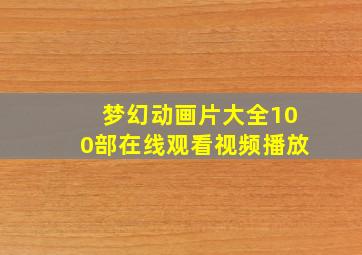 梦幻动画片大全100部在线观看视频播放